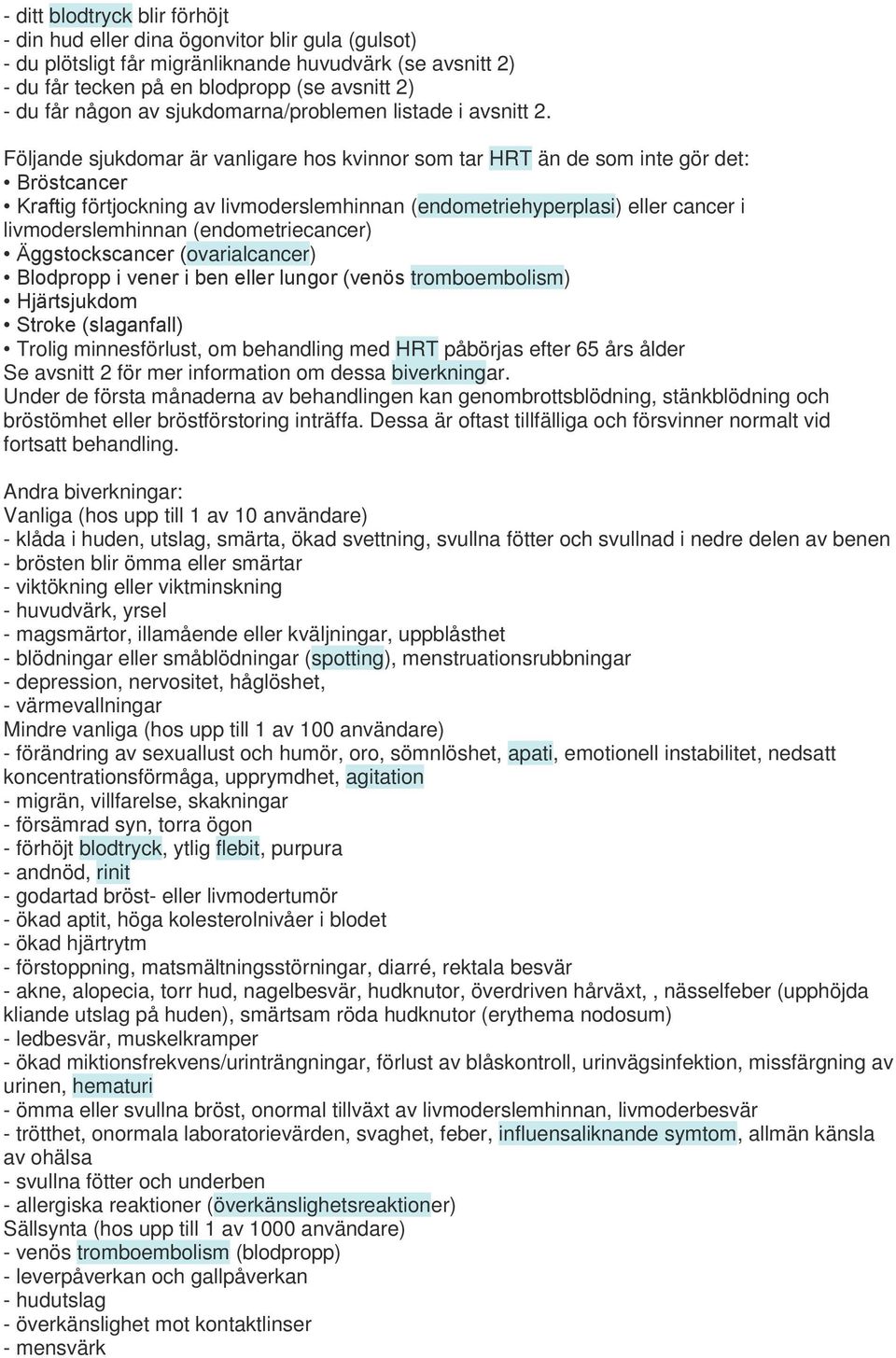 - ditt blodtryck blir förhöjt
- din hud eller dina ögonvitor blir gula (gulsot)
- du plötsligt får migränliknande huvudvärk (se avsnitt 2)
- du får tecken på en blodpropp (se avsnitt 2)
- du får någon av sjukdomarna/problemen listade i avsnitt 2.

Följande sjukdomar är vanligare hos kvinnor som tar HRT än de som inte gör det:
• Bröstcancer
• Kraftig förtjockning av livmoderslemhinnan (endometriehyperplasi) eller cancer i livmoderslemhinnan (endometriecancer)
• Äggstockscancer (ovarialcancer)
• Blodpropp i vener i ben eller lungor (venös tromboembolism)
• Hjärtsjukdom
• Stroke (slaganfall)
• Trolig minnesförlust, om behandling med HRT påbörjas efter 65 års ålder
Se avsnitt 2 för mer information om dessa biverkningar.
Under de första månaderna av behandlingen kan genombrottsblödning, stänkblödning och bröstömhet eller bröstförstoring inträffa. Dessa är oftast tillfälliga och försvinner normalt vid fortsatt behandling.

Andra biverkningar:
Vanliga (hos upp till 1 av 10 användare)
- klåda i huden, utslag, smärta, ökad svettning, svullna fötter och svullnad i nedre delen av benen
- brösten blir ömma eller smärtar
- viktökning eller viktminskning
- huvudvärk, yrsel
- magsmärtor, illamående eller kväljningar, uppblåsthet
- blödningar eller småblödningar (spotting), menstruationsrubbningar
- depression, nervositet, håglöshet,
- värmevallningar
Mindre vanliga (hos upp till 1 av 100 användare)
- förändring av sexuallust och humör, oro, sömnlöshet, apati, emotionell instabilitet, nedsatt koncentrationsförmåga, upprymdhet, agitation
- migrän, villfarelse, skakningar
- försämrad syn, torra ögon
- förhöjt blodtryck, ytlig flebit, purpura
- andnöd, rinit
- godartad bröst- eller livmodertumör
- ökad aptit, höga kolesterolnivåer i blodet
- ökad hjärtrytm
- förstoppning, matsmältningsstörningar, diarré, rektala besvär
- akne, alopecia, torr hud, nagelbesvär, hudknutor, överdriven hårväxt, , nässelfeber (upphöjda kliande utslag på huden), smärtsam röda hudknutor (erythema nodosum)
- ledbesvär, muskelkramper
- ökad miktionsfrekvens/urinträngningar, förlust av blåskontroll, urinvägsinfektion, missfärgning av urinen, hematuri
- ömma eller svullna bröst, onormal tillväxt av livmoderslemhinnan, livmoderbesvär
- trötthet, onormala laboratorievärden, svaghet, feber, influensaliknande symtom, allmän känsla av ohälsa
- svullna fötter och underben
- allergiska reaktioner (överkänslighetsreaktioner)
Sällsynta (hos upp till 1 av 1000 användare)
- venös tromboembolism (blodpropp)
- leverpåverkan och gallpåverkan
- hudutslag
- överkänslighet mot kontaktlinser
- mensvärk